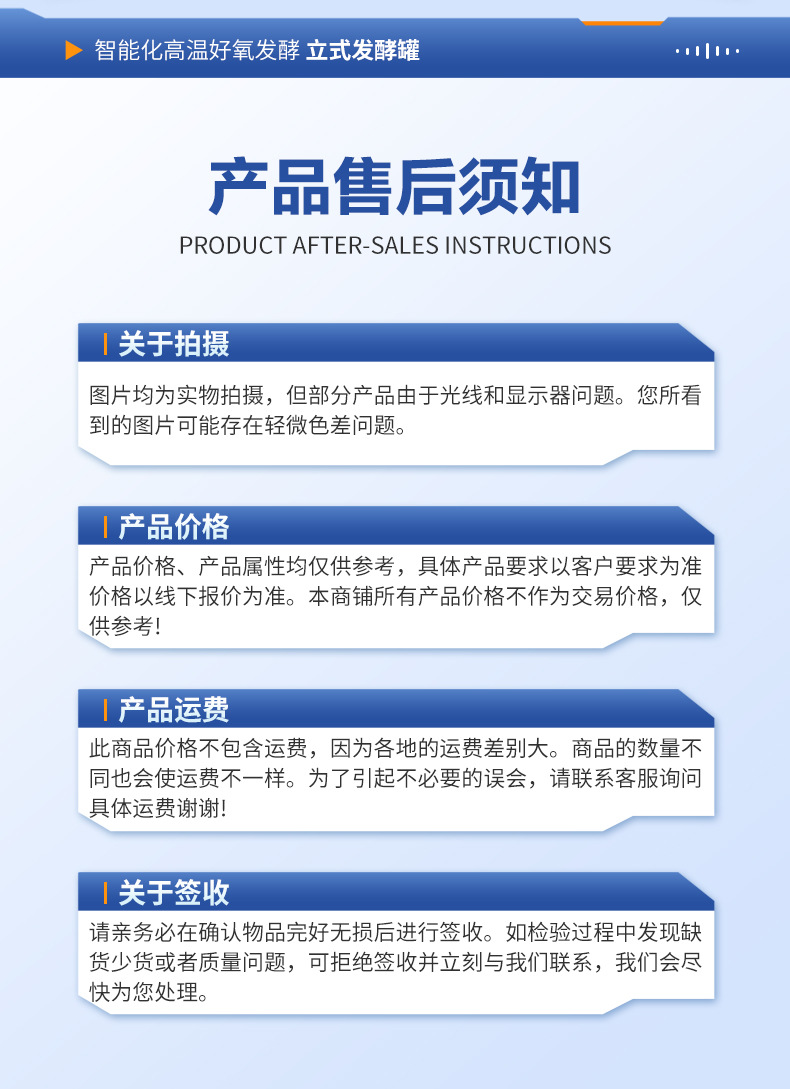 智能化高温好氧发酵 立式发酵罐

产品售后须知
PRODUCT AFTER-SALES INSTRUCTIONS

关于拍摄
图片均为实物拍摄，但部分产品由于光线和显示器问题。您所看到的图片可能存在轻微色差问题。

产品价格
产品价格、产品属性均仅供参考，具体产品要求以客户要求为准价格以线下报价为准。本商铺所有产品价格不作为交易价格，仅供参考!

产品运费
此商品价格不包含运费，因为各地的运费差别大。商品的数量不同也会使运费不一样。为了引起不必要的误会，请联系客服询问具体运费谢谢!

关于签收
请亲务必在确认物品完好无损后进行签收。如检验过程中发现缺货少货或者质量问题，可拒绝签收并立刻与我们联系，我们会尽快为您处理。